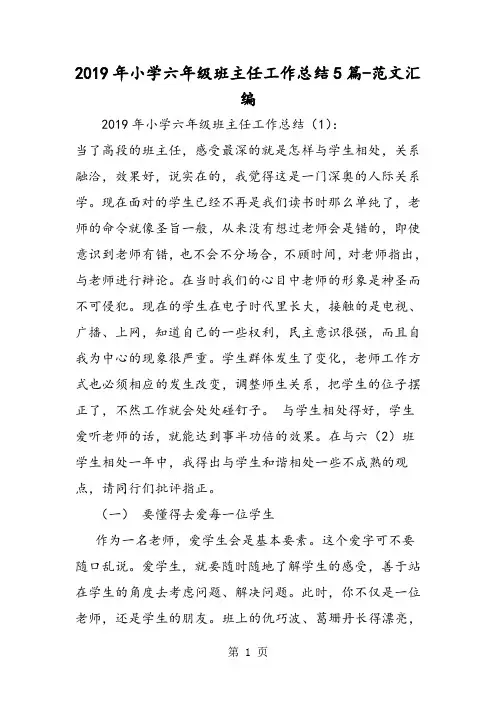 2019年小学六年级班主任工作总结5篇-范文汇编

2019年小学六年级班主任工作总结（1）:

当了高段的班主任，感受最深的就是怎样与学生相处，关系融洽，效果好，说实在的，我觉得这是一门深奥的人际关系学。现在面对的学生已经不再是我们读书时那么单纯了，老师的命令就像圣旨一般，从来没有想过老师会是错的，即使意识到老师有错，也不会不分场合，不顾时间，对老师指出，与老师进行辩论。在当时我们的心目中老师的形象是神圣而不可侵犯。现在的学生在电子时代里长大，接触的是电视、广播、上网，知道自己的一些权利，民主意识很强，而且自我为中心的现象很严重。学生群体发生了变化，老师工作方式也必须相应的发生改变，调整师生关系，把学生的位子摆正了，不然工作就会处处碰钉子。 与学生相处得好，学生爱听老师的话，就能达到事半功倍的效果。在与六（2）班学生相处一年中，我得出与学生和谐相处一些不成熟的观点，请同行们批评指正。

（一） 要懂得去爱每一位学生

作为一名老师，爱学生会是基本要素。这个爱字可不要随口乱说。爱学生，就要随时随地了解学生的感受，善于站在学生的角度去考虑问题、解决问题。此时，你不仅是一位老师，还是学生的朋友。班上的仇巧波、葛珊丹长得漂亮，

第 1 页